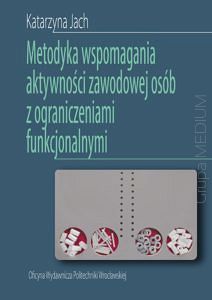 Katarzyna Jach

Metodyka wspomagania aktywności zawodowej osób z ograniczeniami funkcjonalnymi

Grupa MEDIUM

Oficyna Wydawnicza Politechniki Wrocławskiej